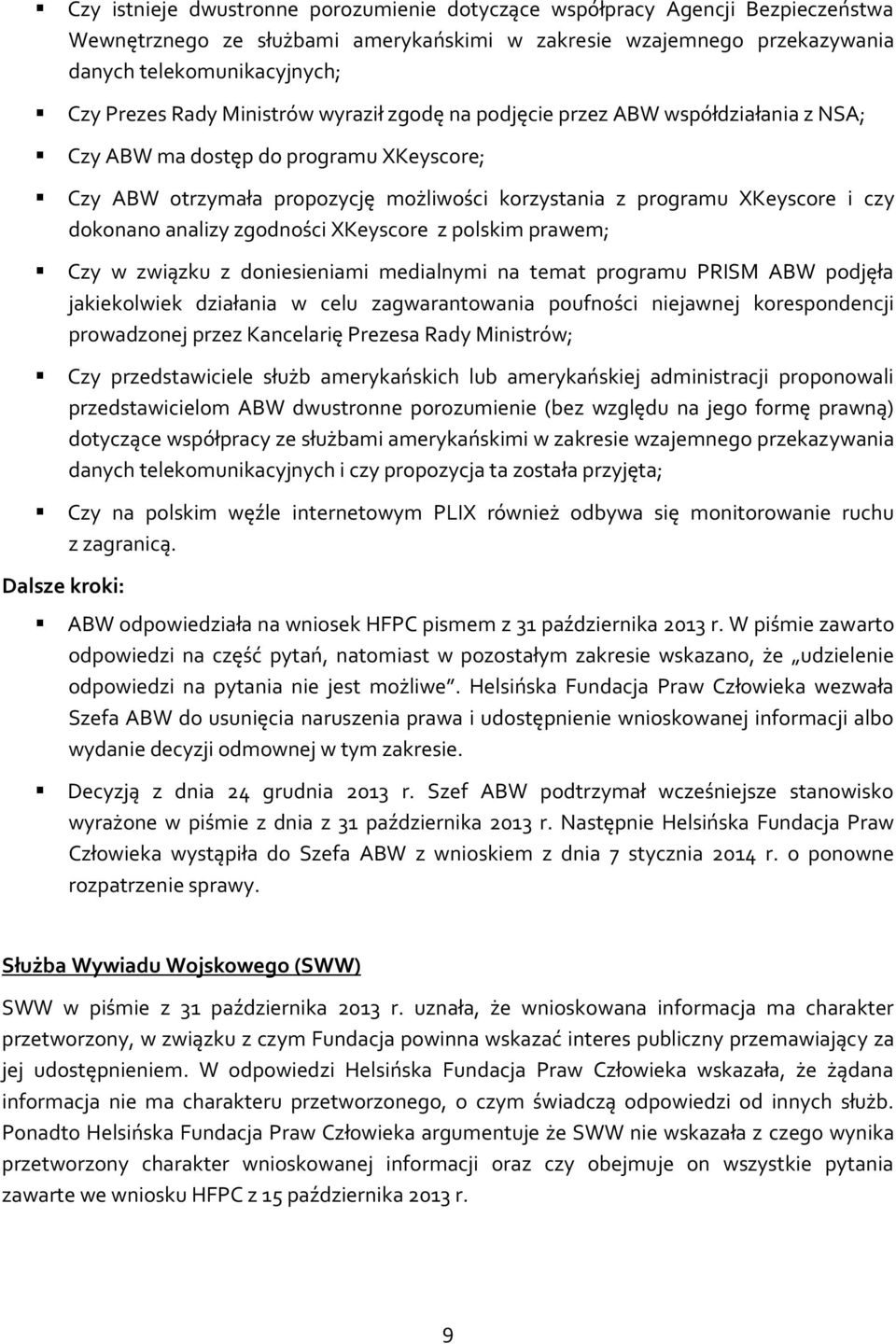 ▪ Czy istnieje dwustronne porozumienie dotyczące współpracy Agencji Bezpieczeństwa Wewnętrznego ze służbami amerykańskimi w zakresie wzajemnego przekazywania danych telekomunikacyjnych;

▪ Czy Prezes Rady Ministrów wyraził zgodę na podjęcie przez ABW współdziałania z NSA;

▪ Czy ABW ma dostęp do programu XKeyscore;

▪ Czy ABW otrzymała propozycję możliwości korzystania z programu XKeyscore i czy dokonano analizy zgodności XKeyscore z polskim prawem;

▪ Czy w związku z doniesieniami medialnymi na temat programu PRISM ABW podjęła jakiekolwiek działania w celu zagwarantowania poufności niejawnej korespondencji prowadzonej przez Kancelarię Prezesa Rady Ministrów;

▪ Czy przedstawiciele służb amerykańskich lub amerykańskiej administracji proponowali przedstawicielom ABW dwustronne porozumienie (bez względu na jego formę prawną) dotyczące współpracy ze służbami amerykańskimi w zakresie wzajemnego przekazywania danych telekomunikacyjnych i czy propozycja ta została przyjęta;

▪ Czy na polskim węźle internetowym PLIX również odbywa się monitorowanie ruchu z zagranicą.

Dalsze kroki:

▪ ABW odpowiedziała na wniosek HFPC pismem z 31 października 2013 r. W piśmie zawarto odpowiedzi na część pytań, natomiast w pozostałym zakresie wskazano, że „udzielenie odpowiedzi na pytania nie jest możliwe”. Helsińska Fundacja Praw Człowieka wezwała Szefa ABW do usunięcia naruszenia prawa i udostępnienie wnioskowanej informacji albo wydanie decyzji odmownej w tym zakresie.

▪ Decyzją z dnia 24 grudnia 2013 r. Szef ABW podtrzymał wcześniejsze stanowisko wyrażone w piśmie z dnia z 31 października 2013 r. Następnie Helsińska Fundacja Praw Człowieka wystąpiła do Szefa ABW z wnioskiem z dnia 7 stycznia 2014 r. o ponowne rozpatrzenie sprawy.

Służba Wywiadu Wojskowego (SWW)

SWW w piśmie z 31 października 2013 r. uznała, że wnioskowana informacja ma charakter przetworzony, w związku z czym Fundacja powinna wskazać interes publiczny przemawiający za jej udostępnieniem. W odpowiedzi Helsińska Fundacja Praw Człowieka wskazała, że żądana informacja nie ma charakteru przetworzonego, o czym świadczą odpowiedzi od innych służb. Ponadto Helsińska Fundacja Praw Człowieka argumentuje że SWW nie wskazała z czego wynika przetworzony charakter wnioskowanej informacji oraz czy obejmuje on wszystkie pytania zawarte we wniosku HFPC z 15 października 2013 r.

9